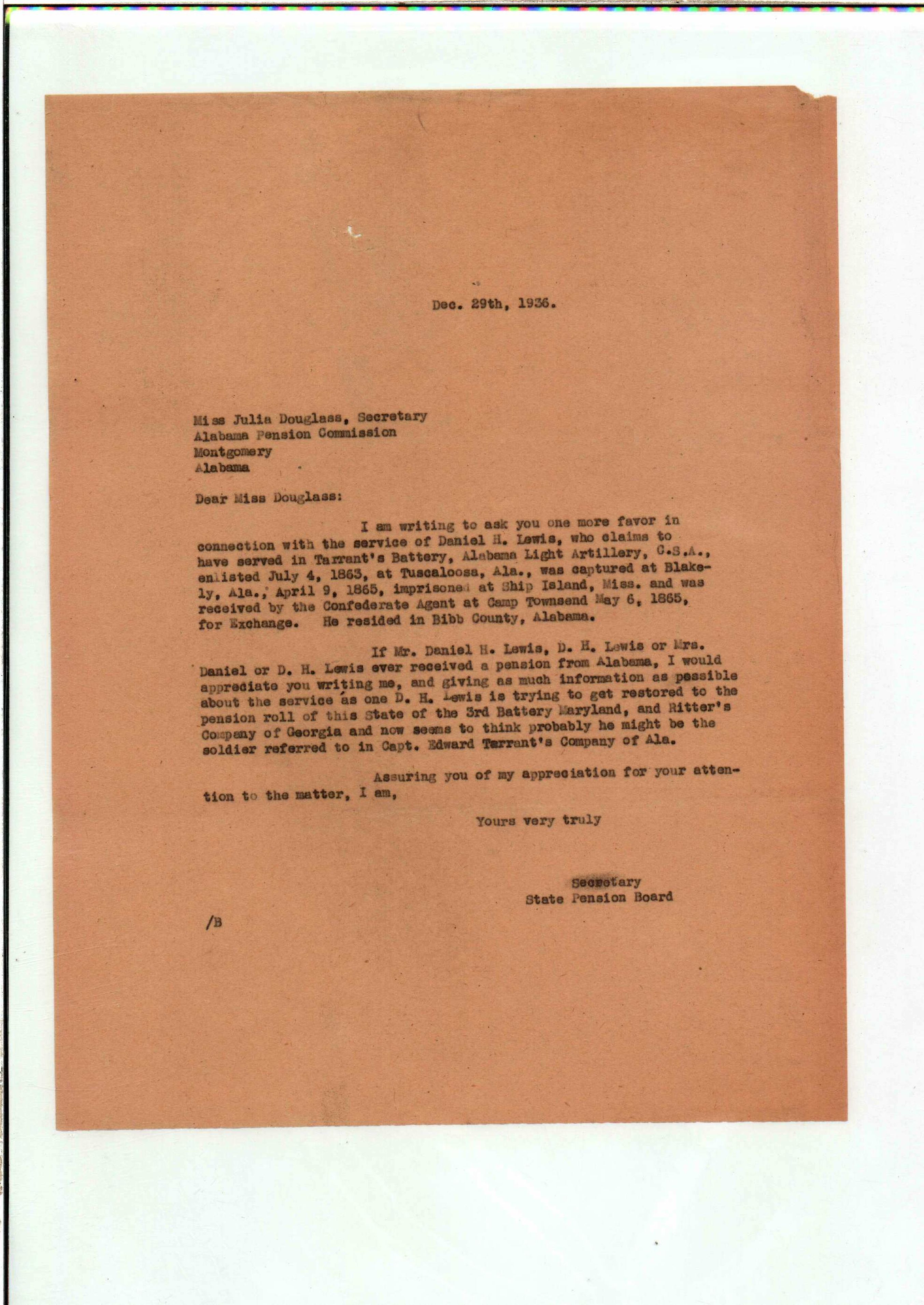 Dec. 29th, 1936.

Miss Julia Douglass, Secretary
Alabama Pension Commission
Montgomery
Alabama

Dear Miss Douglass:

I am writing to ask you one more favor in connection with the service of Daniel H. Lewis, who claims to have served in Tarrant's Battery, Alabama Light Artillery, C.S.A., enlisted July 4, 1863, at Tuscaloosa, Ala., was captured at Blakely, Ala., April 9, 1865, imprisoned at Ship Island, Miss. and was received by the Confederate Agent at Camp Townsend May 6, 1865, for Exchange. He resided in Bibb County, Alabama.

If Mr. Daniel H. Lewis, D. H. Lewis or Mrs. Daniel or D. H. Lewis ever received a pension from Alabama, I would appreciate you writing me, and giving as much information as possible about the service as one D. H. Lewis is trying to get restored to the pension roll of this State of the 3rd Battery Maryland, and Ritter's Company of Georgia and now seems to think probably he might be the soldier referred to in Capt. Edward Tarrant's Company of Ala.

Assuring you of my appreciation for your attention to the matter, I am,

Yours very truly

Secretary
State Pension Board

/B